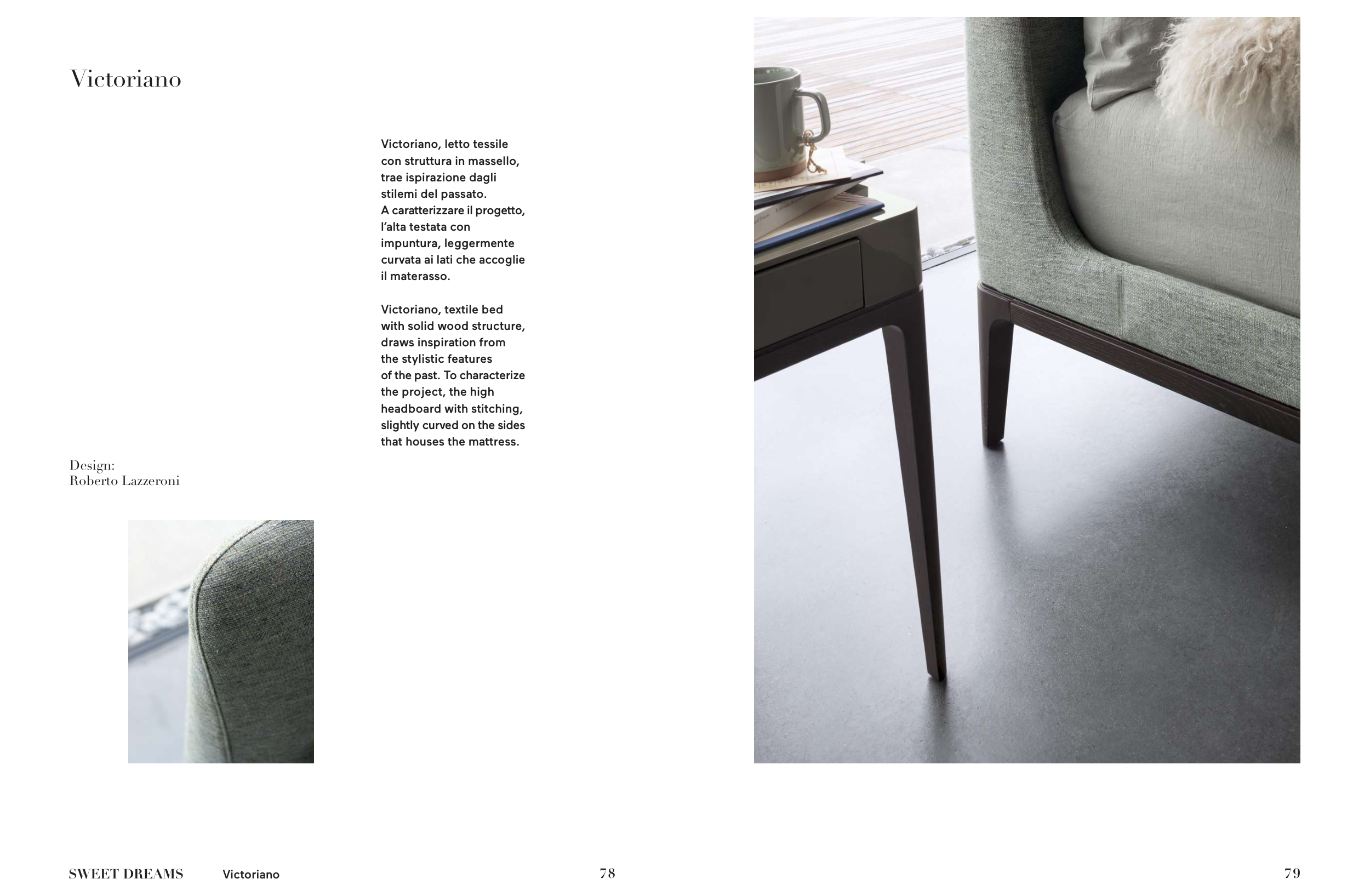 Victoriano

Victoriano, letto tessile con struttura in massello, trae ispirazione dagli stilemi del passato. A caratterizzare il progetto, l'alta testata con impuntura, leggermente curvata ai lati che accoglie il materasso.

Victoriano, textile bed with solid wood structure, draws inspiration from the stylistic features of the past. To characterize the project, the high headboard with stitching, slightly curved on the sides that houses the mattress.

Design:
Roberto Lazzeroni

SWEET DREAMS Victoriano 78

79